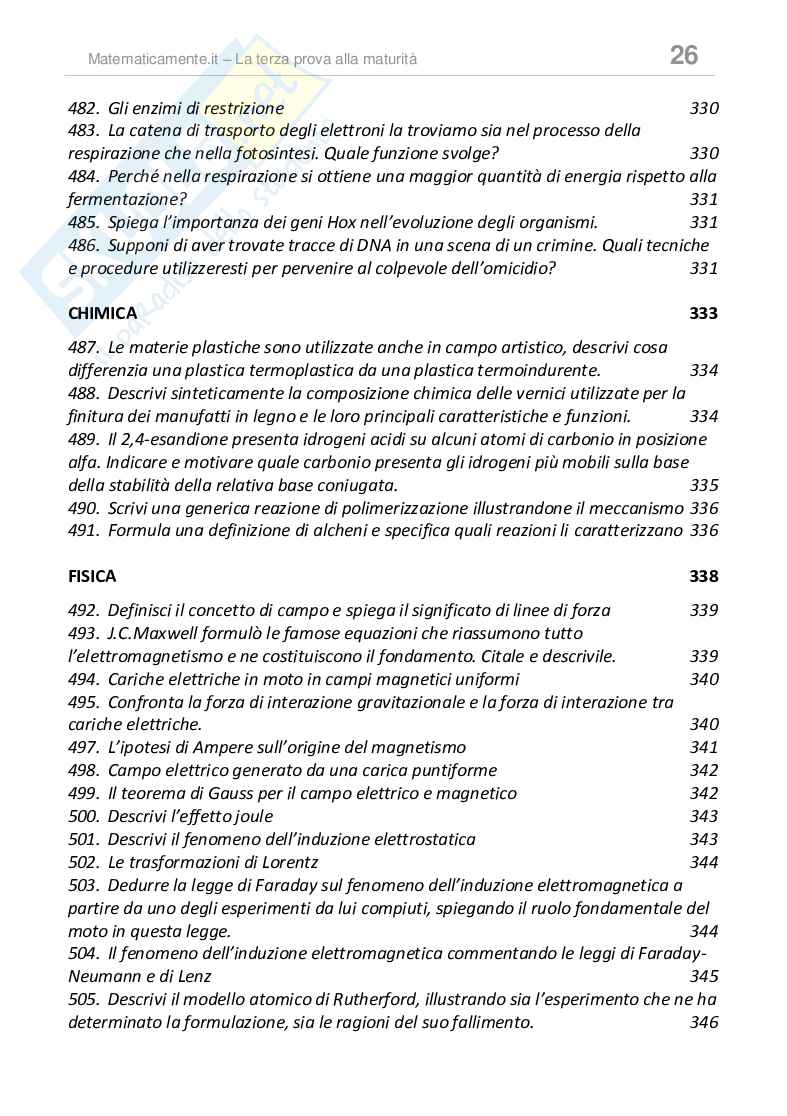 Matematicamente.it – La terza prova alla maturità 26

482. Gli enzimi di restrizione 330
483. La catena di trasporto degli elettroni la troviamo sia nel processo della respirazione che nella fotosintesi. Quale funzione svolge? 330
484. Perché nella respirazione si ottiene una maggior quantità di energia rispetto alla fermentazione? 331
485. Spiega l'importanza dei geni Hox nell'evoluzione degli organismi. 331
486. Supponi di aver trovate tracce di DNA in una scena di un crimine. Quali tecniche e procedure utilizzeresti per pervenire al colpevole dell'omicidio? 331

CHIMICA 333

487. Le materie plastiche sono utilizzate anche in campo artistico, descrivi cosa differenzia una plastica termoplastica da una plastica termoindurente. 334
488. Descrivi sinteticamente la composizione chimica delle vernici utilizzate per la finitura dei manufatti in legno e le loro principali caratteristiche e funzioni. 334
489. Il 2,4-esandione presenta idrogeni acidi su alcuni atomi di carbonio in posizione alfa. Indicare e motivare quale carbonio presenta gli idrogeni più mobili sulla base della stabilità della relativa base coniugata. 335
490. Scrivi una generica reazione di polimerizzazione illustrandone il meccanismo 336
491. Formula una definizione di alcheni e specifica quali reazioni li caratterizzano 336

FISICA 338

492. Definisci il concetto di campo e spiega il significato di linee di forza 339
493. J.C.Maxwell formulò le famose equazioni che riassumono tutto l'elettromagnetismo e ne costituiscono il fondamento. Citale e descrivile. 339
494. Cariche elettriche in moto in campi magnetici uniformi 340
495. Confronta la forza di interazione gravitazionale e la forza di interazione tra cariche elettriche. 340
497. L'ipotesi di Ampere sull'origine del magnetismo 341
498. Campo elettrico generato da una carica puntiforme 342
499. Il teorema di Gauss per il campo elettrico e magnetico 342
500. Descrivi l'effetto joule 343
501. Descrivi il fenomeno dell'induzione elettrostatica 343
502. Le trasformazioni di Lorentz 344
503. Dedurre la legge di Faraday sul fenomeno dell'induzione elettromagnetica a partire da uno degli esperimenti da lui compiuti, spiegando il ruolo fondamentale del moto in questa legge. 344
504. Il fenomeno dell'induzione elettromagnetica commentando le leggi di Faraday-Neumann e di Lenz 345
505. Descrivi il modello atomico di Rutherford, illustrando sia l'esperimento che ne ha determinato la formulazione, sia le ragioni del suo fallimento. 346